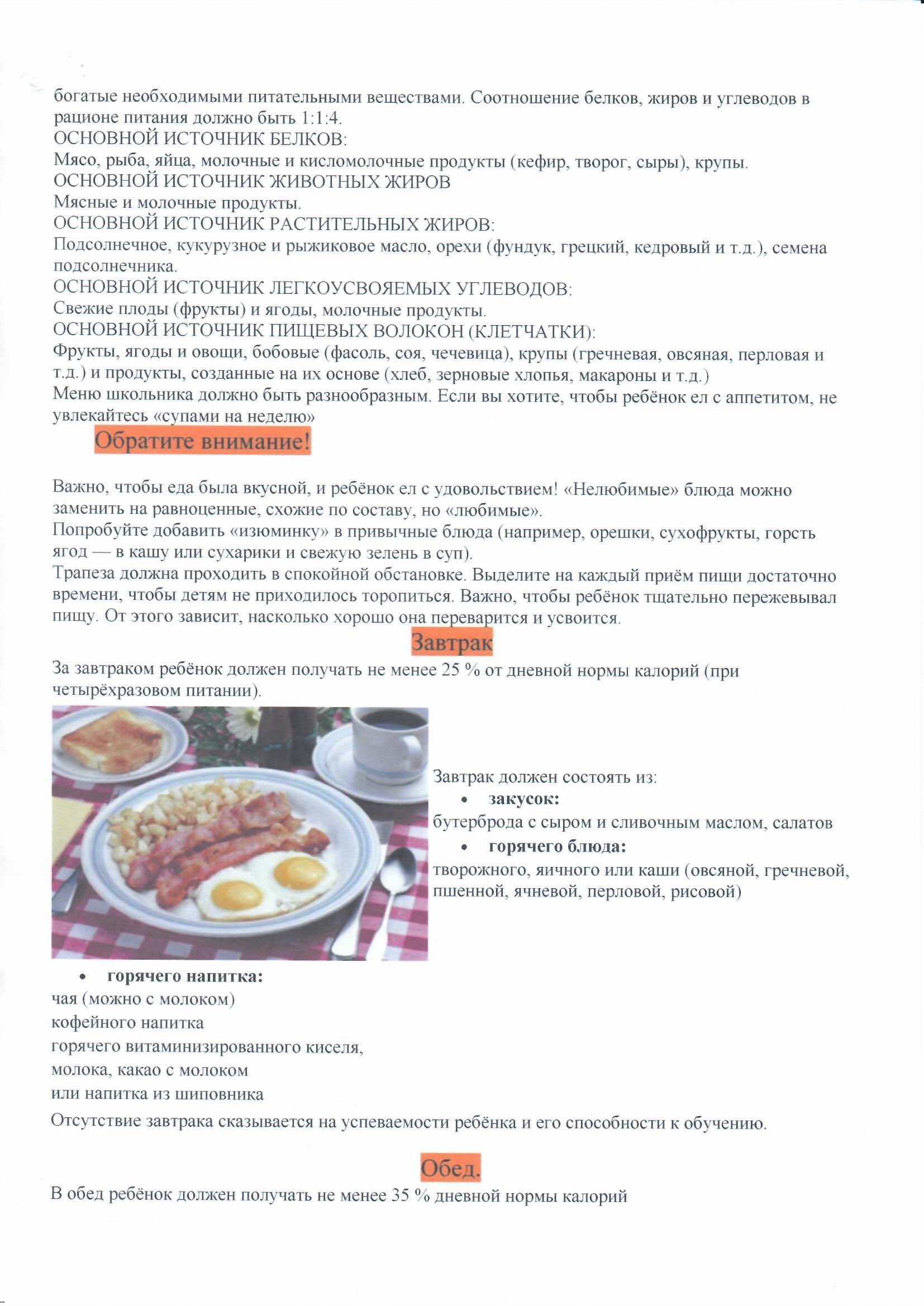 богатые необходимыми питательными веществами. Соотношение белков, жиров и углеводов в рационе питания должно быть 1:1:4.
ОСНОВНОЙ ИСТОЧНИК БЕЛКОВ:
Мясо, рыба, яйца, молочные и кисломолочные продукты (кефир, творог, сыры), крупы.
ОСНОВНОЙ ИСТОЧНИК ЖИВОТНЫХ ЖИРОВ
Мясные и молочные продукты.
ОСНОВНОЙ ИСТОЧНИК РАСТИТЕЛЬНЫХ ЖИРОВ:
Подсолнечное, кукурузное и рыжиковое масло, орехи (фундук, грецкий, кедровый и т.д.), семена подсолнечника.
ОСНОВНОЙ ИСТОЧНИК ЛЕГКОУСВОЯЕМЫХ УГЛЕВОДОВ:
Свежие плоды (фрукты) и ягоды, молочные продукты.
ОСНОВНОЙ ИСТОЧНИК ПИЩЕВЫХ ВОЛОКОН (КЛЕТЧАТКИ):
Фрукты, ягоды и овощи, бобовые (фасоль, соя, чечевица), крупы (гречневая, овсяная, перловая и т.д.) и продукты, созданные на их основе (хлеб, зерновые хлопья, макароны и т.д.)
Меню школьника должно быть разнообразным. Если вы хотите, чтобы ребёнок ел с аппетитом, не увлекайтесь «супами на неделю»

Обратите внимание!

Важно, чтобы еда была вкусной, и ребёнок ел с удовольствием! «Нелюбимые» блюда можно заменить на равноценные, схожие по составу, но «любимые».
Попробуйте добавить «изюминку» в привычные блюда (например, орешки, сухофрукты, горсть ягод — в кашу или сухарики и свежую зелень в суп).
Трапеза должна проходить в спокойной обстановке. Выделите на каждый приём пищи достаточно времени, чтобы детям не приходилось торопиться. Важно, чтобы ребёнок тщательно пережевывал пищу. От этого зависит, насколько хорошо она переварится и усвоится.

Завтрак

За завтраком ребёнок должен получать не менее 25 % от дневной нормы калорий (при четырёхразовом питании).

Завтрак должен состоять из:
• закусок:
бутерброда с сыром и сливочным маслом, салатов
• горячего блюда:
творожного, яичного или каши (овсяной, гречневой, пшенной, ячневой, перловой, рисовой)

• горячего напитка:
чая (можно с молоком)
кофейного напитка
горячего витаминизированного киселя,
молока, какао с молоком
или напитка из шиповника
Отсутствие завтрака сказывается на успеваемости ребёнка и его способности к обучению.

Обед.

В обед ребёнок должен получать не менее 35 % дневной нормы калорий